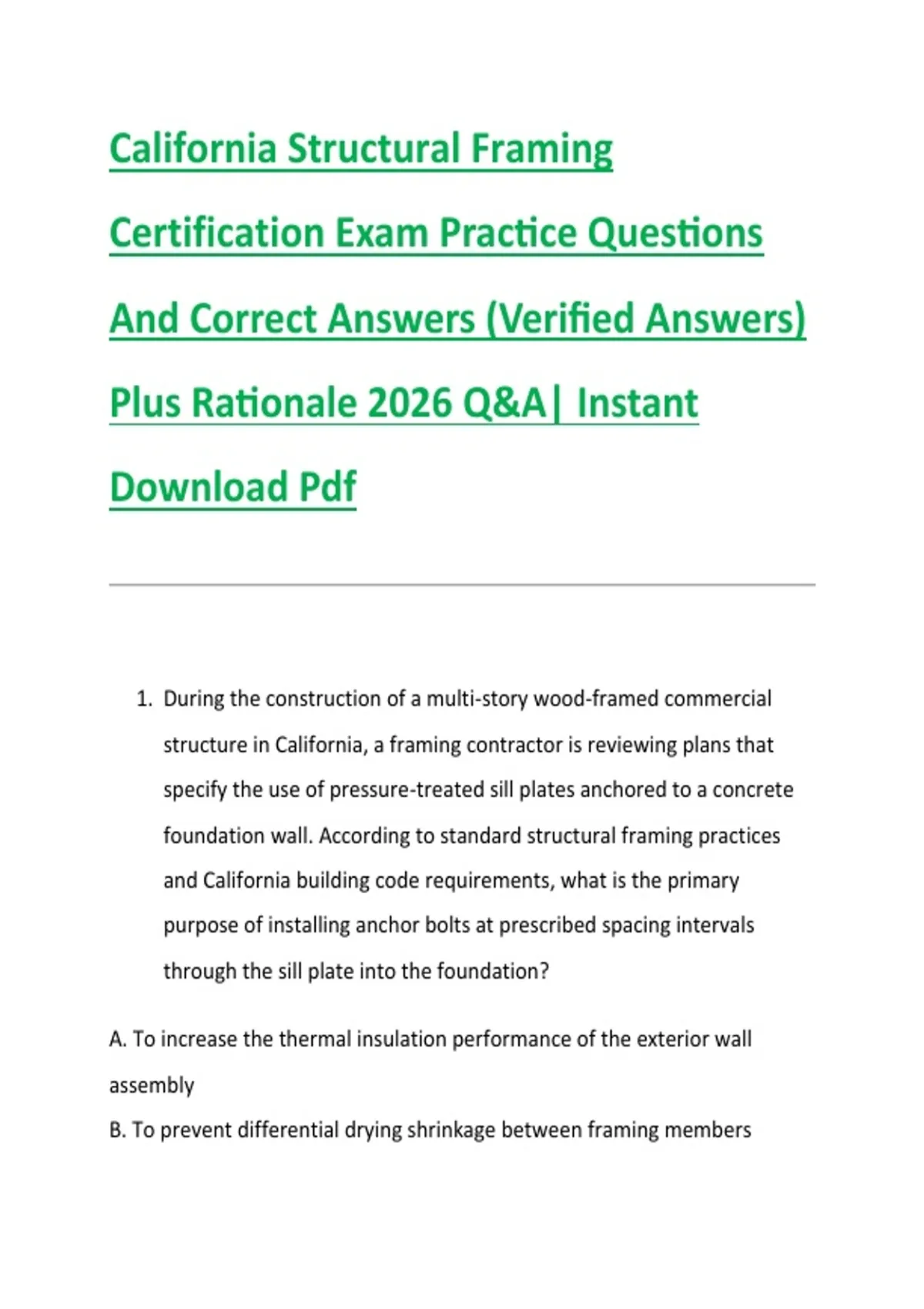 California Structural Framing Certification Exam Practice Questions And Correct Answers (Verified Answers) Plus Rationale 2026 Q&A| Instant Download Pdf

1. During the construction of a multi-story wood-framed commercial structure in California, a framing contractor is reviewing plans that specify the use of pressure-treated sill plates anchored to a concrete foundation wall. According to standard structural framing practices and California building code requirements, what is the primary purpose of installing anchor bolts at prescribed spacing intervals through the sill plate into the foundation?

A. To increase the thermal insulation performance of the exterior wall assembly
B. To prevent differential drying shrinkage between framing members